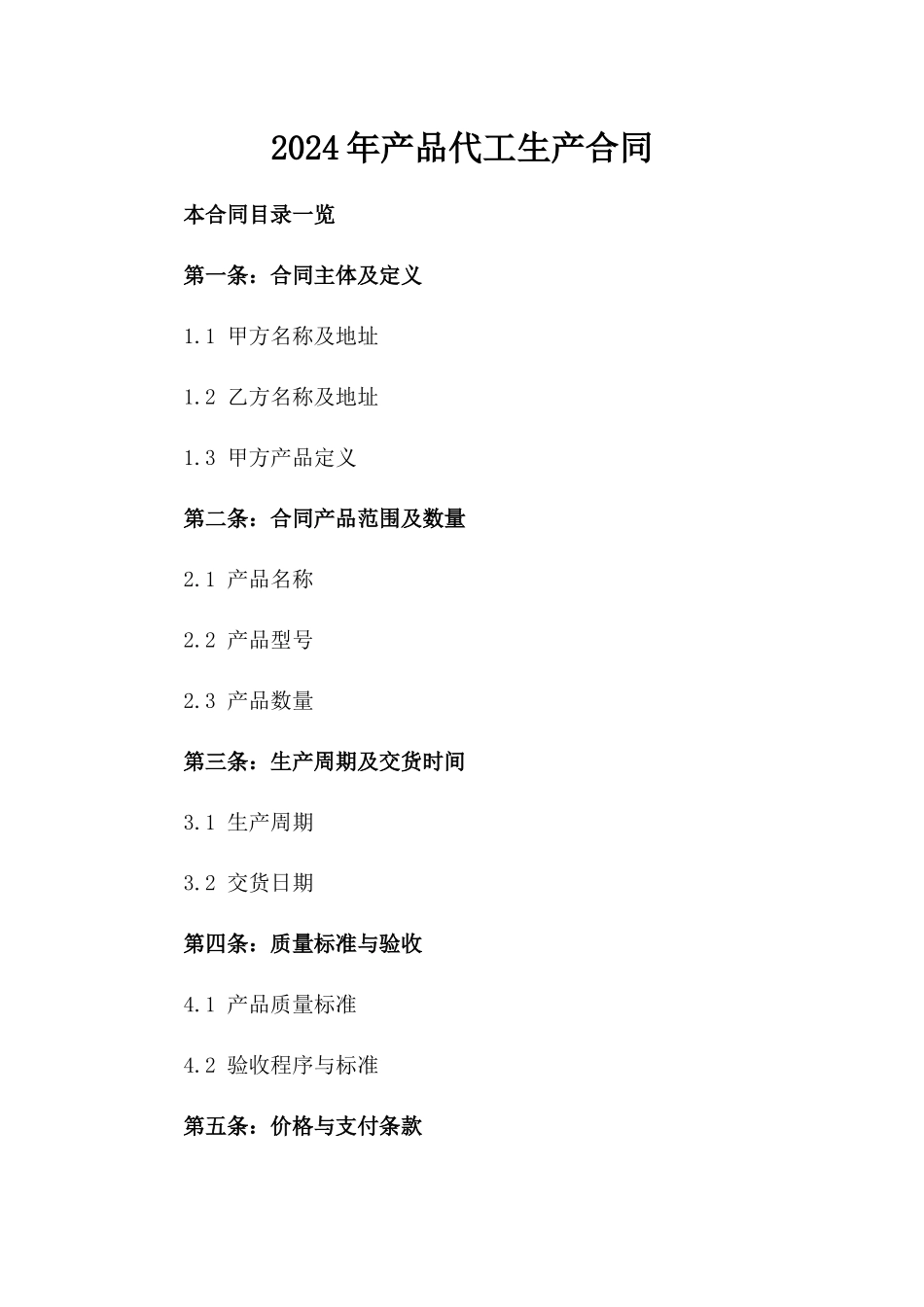 2024年产品代工生产合同

本合同目录一览

第一条：合同主体及定义

1.1 甲方名称及地址

1.2 乙方名称及地址

1.3 甲方产品定义

第二条：合同产品范围及数量

2.1 产品名称

2.2 产品型号

2.3 产品数量

第三条：生产周期及交货时间

3.1 生产周期

3.2 交货日期

第四条：质量标准与验收

4.1 产品质量标准

4.2 验收程序与标准

第五条：价格与支付条款